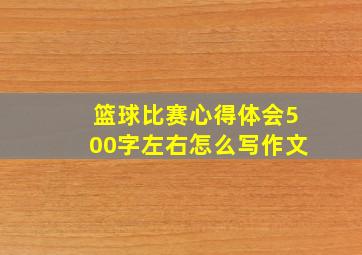 篮球比赛心得体会500字左右怎么写作文